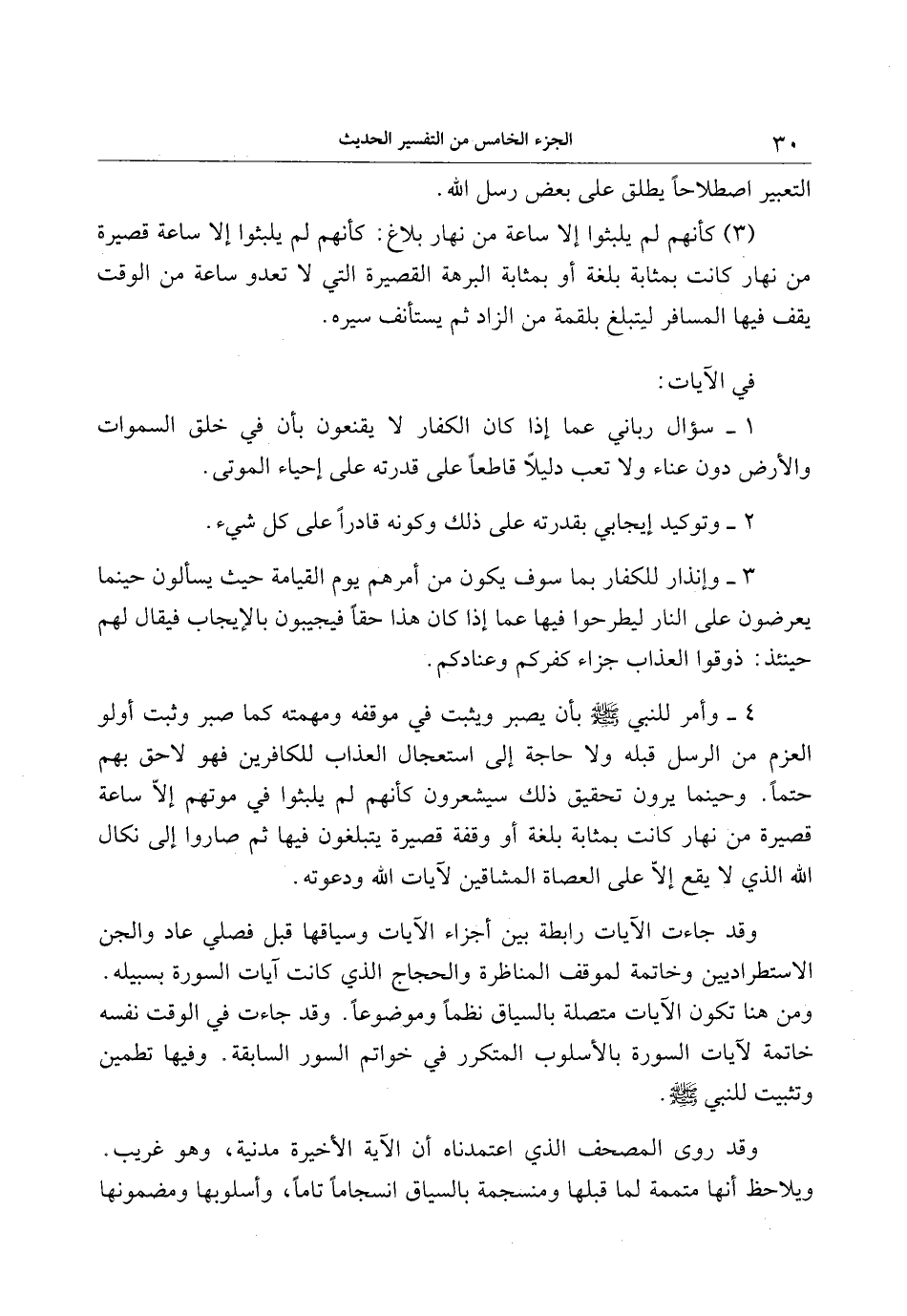 ٣٠ الجزء الخامس من التفسير الحديث

التعبير اصطلاحاً يطلق على بعض رسل الله.

(٣) كأنهم لم يلبثوا إلا ساعة من نهار بلاغ: كأنهم لم يلبثوا إلا ساعة قصيرة من نهار كانت بمثابة بلغة أو بمثابة البرهة القصيرة التي لا تعدو ساعة من الوقت يقف فيها المسافر ليتبلغ بلقمة من الزاد ثم يستأنف سيره.

في الآيات:

١ ـ سؤال رباني عما إذا كان الكفار لا يقنعون بأن في خلق السموات والأرض دون عناء ولا تعب دليلاً قاطعاً على قدرته على إحياء الموتى.

٢ ـ وتوكيد إيجابي بقدرته على ذلك وكونه قادراً على كل شيء.

٣ ـ وإنذار للكفار بما سوف يكون من أمرهم يوم القيامة حيث يسألون حينما يعرضون على النار ليطرحوا فيها عما إذا كان هذا حقاً فيجيبون بالإيجاب فيقال لهم حينئذ: ذوقوا العذاب جزاء كفركم وعنادكم.

٤ ـ وأمر للنبي ﷺ بأن يصبر ويثبت في موقفه ومهمته كما صبر وثبت أولو العزم من الرسل قبله ولا حاجة إلى استعجال العذاب للكافرين فهو لاحق بهم حتماً. وحينما يرون تحقيق ذلك سيشعرون كأنهم لم يلبثوا في موتهم إلاّ ساعة قصيرة من نهار كانت بمثابة بلغة أو وقفة قصيرة يتبلغون فيها ثم صاروا إلى نكال الله الذي لا يقع إلاّ على العصاة المشاقين لآيات الله ودعوته.

وقد جاءت الآيات رابطة بين أجزاء الآيات وسياقها قبل فصلي عاد والجن الاستطراديين وخاتمة لموقف المناظرة والحجاج الذي كانت آيات السورة بسبيله. ومن هنا تكون الآيات متصلة بالسياق نظماً وموضوعاً. وقد جاءت في الوقت نفسه خاتمة لآيات السورة بالأسلوب المتكرر في خواتم السور السابقة. وفيها تطمين وتثبيت للنبي ﷺ.

وقد روى المصحف الذي اعتمدناه أن الآية الأخيرة مدنية، وهو غريب. ويلاحظ أنها متممة لما قبلها ومنسجمة بالسياق انسجاماً تاماً، وأسلوبها ومضمونها